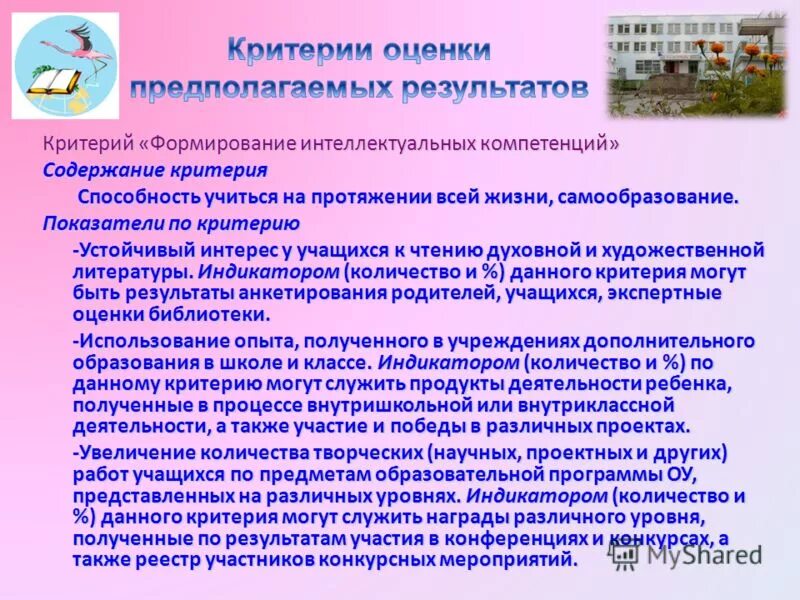 Критерии оценки предполагаемых результатов

Критерий «Формирование интеллектуальных компетенций»

Содержание критерия

Способность учиться на протяжении всей жизни, самообразование.

Показатели по критерию

-Устойчивый интерес у учащихся к чтению духовной и художественной литературы. Индикатором (количество и %) данного критерия могут быть результаты анкетирования родителей, учащихся, экспертные оценки библиотеки.

-Использование опыта, полученного в учреждениях дополнительного образования в школе и классе. Индикатором (количество и %) по данному критерию могут служить продукты деятельности ребенка, полученные в процессе внутришкольной или внутриклассной деятельности, а также участие и победы в различных проектах.

-Увеличение количества творческих (научных, проектных и других) работ учащихся по предметам образовательной программы ОУ, представленных на различных уровнях. Индикатором (количество и %) данного критерия могут служить награды различного уровня, полученные по результатам участия в конференциях и конкурсах, а также реестр участников конкурсных мероприятий.

MyShared